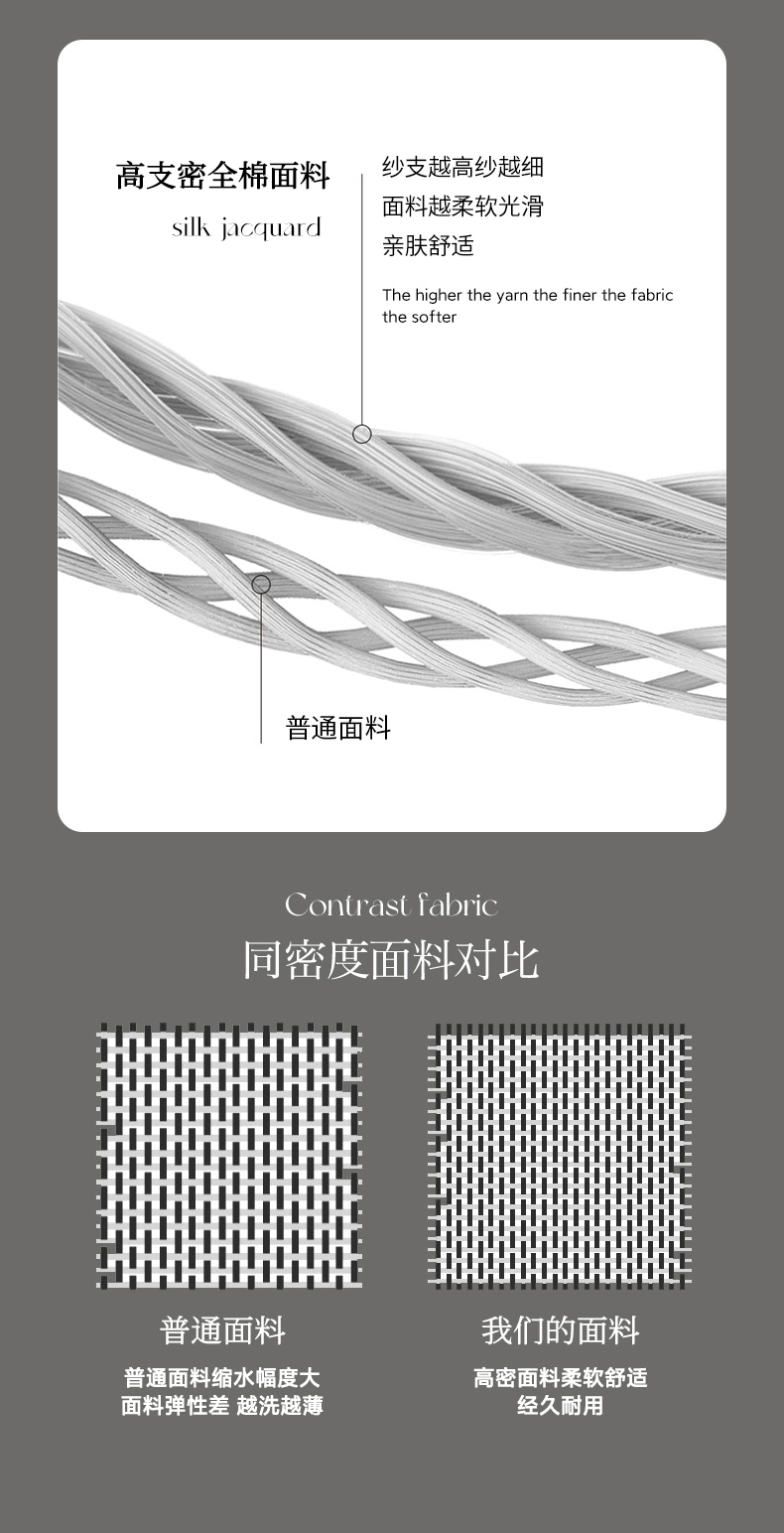 高支密全棉面料

silk jacquard

纱支越高纱越细
面料越柔软光滑
亲肤舒适

The higher the yarn the finer the fabric the softer

普通面料

Contrast fabric
同密度面料对比

普通面料

普通面料缩水幅度大
面料弹性差 越洗越薄

我们的面料

高密面料柔软舒适
经久耐用